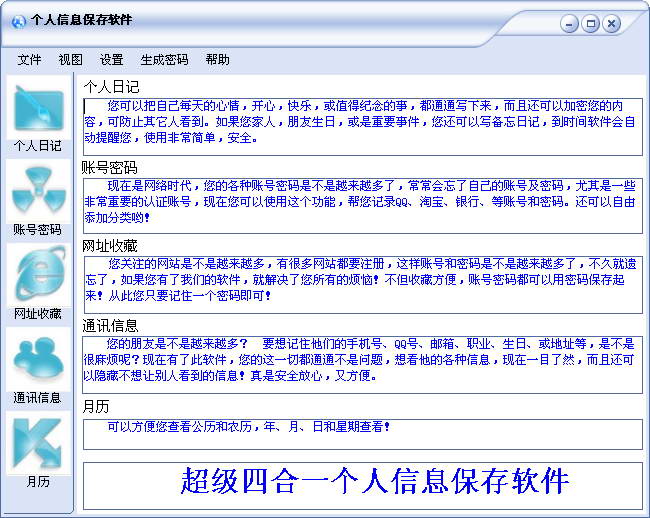 个人信息保存软件

文件 视图 设置 生成密码 帮助

个人日记

账号密码

网址收藏

通讯信息

月历

个人日记

您可以把自己每天的心情，开心，快乐，或值得纪念的事，都通通写下来，而且还可以加密您的内容，可防止其它人看到。如果您家人，朋友生日，或是重要事件，您还可以写备忘日记，到时间软件会自动提醒您，使用非常简单，安全。

账号密码

现在是网络时代，您的各种账号密码是不是越来越多了，常常会忘了自己的账号及密码，尤其是一些非常重要的认证账号，现在您可以使用这个功能，帮您记录QQ、淘宝、银行、等账号和密码。还可以自由添加分类哟！

网址收藏

您关注的网站是不是越来越多，有很多网站都要注册，这样账号和密码是不是越来越多了，不久就遗忘了，如果您有了我们的软件，就解决了您所有的烦恼！不但收藏方便，账号密码都可以用密码保存起来！从此您只要记住一个密码即可！

通讯信息

您的朋友是不是越来越多？ 要想记住他们的手机号、QQ号、邮箱、职业、生日、或地址等，是不是很麻烦呢？现在有了此软件，您的这一切都通通不是问题，想看他的各种信息，现在一目了然，而且还可以隐藏不想让别人看到的信息！真是安全放心，又方便。

月历

可以方便您查看公历和农历，年、月、日和星期查看！

超级四合一个人信息保存软件